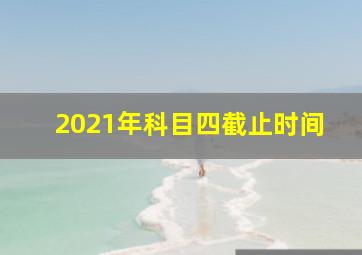 2021年科目四截止时间